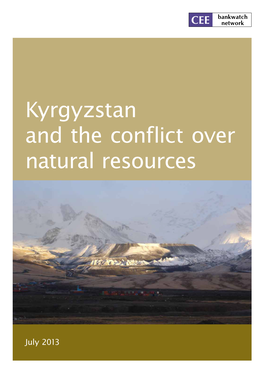 CEE bankwatch network

Kyrgyzstan and the conflict over natural resources

July 2013